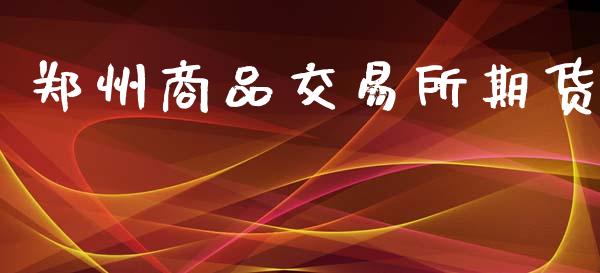 郑州商品交易所期货